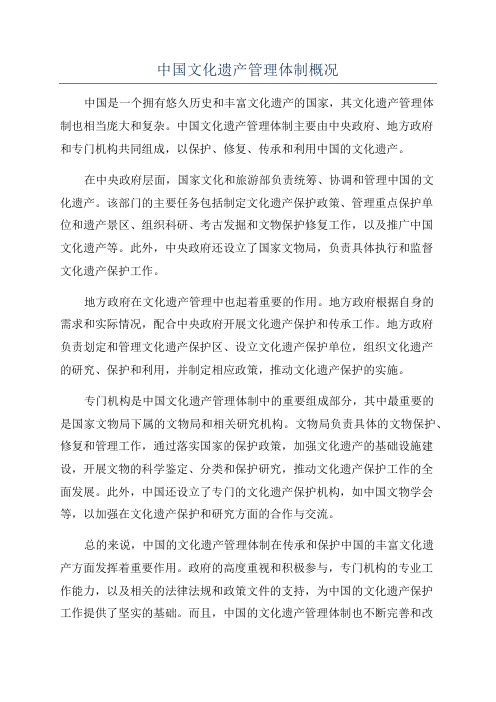 中国文化遗产管理体制概况

中国是一个拥有悠久历史和丰富文化遗产的国家，其文化遗产管理体制也相当庞大和复杂。中国文化遗产管理体制主要由中央政府、地方政府和专门机构共同组成，以保护、修复、传承和利用中国的文化遗产。

在中央政府层面，国家文化和旅游部负责统筹、协调和管理中国的文化遗产。该部门的主要任务包括制定文化遗产保护政策、管理重点保护单位和遗产景区、组织科研、考古发掘和文物保护修复工作，以及推广中国文化遗产等。此外，中央政府还设立了国家文物局，负责具体执行和监督文化遗产保护工作。

地方政府在文化遗产管理中也起着重要的作用。地方政府根据自身的需求和实际情况，配合中央政府开展文化遗产保护和传承工作。地方政府负责划定和管理文化遗产保护区、设立文化遗产保护单位，组织文化遗产的研究、保护和利用，并制定相应政策，推动文化遗产保护的实施。

专门机构是中国文化遗产管理体制中的重要组成部分，其中最重要的是国家文物局下属的文物局和相关研究机构。文物局负责具体的文物保护、修复和管理工作，通过落实国家的保护政策，加强文化遗产的基础设施建设，开展文物的科学鉴定、分类和保护研究，推动文化遗产保护工作的全面发展。此外，中国还设立了专门的文化遗产保护机构，如中国文物学会等，以加强在文化遗产保护和研究方面的合作与交流。

总的来说，中国的文化遗产管理体制在传承和保护中国的丰富文化遗产方面发挥着重要作用。政府的高度重视和积极参与，专门机构的专业工作能力，以及相关的法律法规和政策文件的支持，为中国的文化遗产保护工作提供了坚实的基础。而且，中国的文化遗产管理体制也不断完善和改